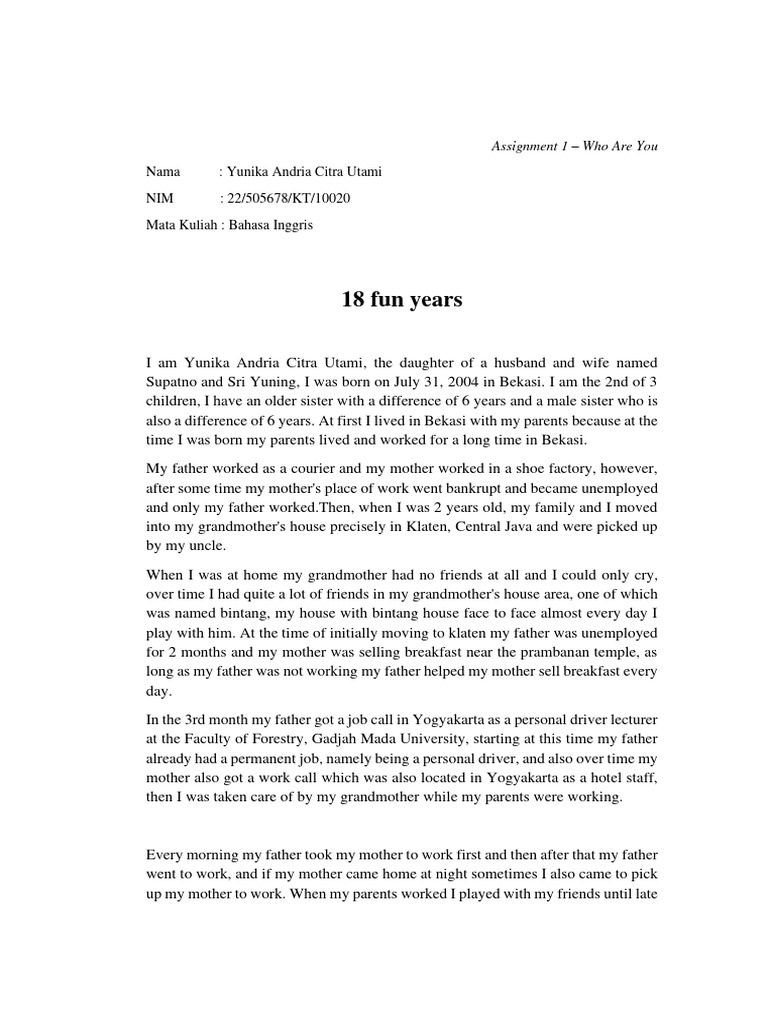 Assignment 1 – Who Are You

Nama : Yunika Andria Citra Utami

NIM : 22/505678/KT/10020

Mata Kuliah : Bahasa Inggris

18 fun years

I am Yunika Andria Citra Utami, the daughter of a husband and wife named Supatno and Sri Yuning, I was born on July 31, 2004 in Bekasi. I am the 2nd of 3 children, I have an older sister with a difference of 6 years and a male sister who is also a difference of 6 years. At first I lived in Bekasi with my parents because at the time I was born my parents lived and worked for a long time in Bekasi.

My father worked as a courier and my mother worked in a shoe factory, however, after some time my mother's place of work went bankrupt and became unemployed and only my father worked.Then, when I was 2 years old, my family and I moved into my grandmother's house precisely in Klaten, Central Java and were picked up by my uncle.

When I was at home my grandmother had no friends at all and I could only cry, over time I had quite a lot of friends in my grandmother's house area, one of which was named bintang, my house with bintang house face to face almost every day I play with him. At the time of initially moving to klaten my father was unemployed for 2 months and my mother was selling breakfast near the prambanan temple, as long as my father was not working my father helped my mother sell breakfast every day.

In the 3rd month my father got a job call in Yogyakarta as a personal driver lecturer at the Faculty of Forestry, Gadjah Mada University, starting at this time my father already had a permanent job, namely being a personal driver, and also over time my mother also got a work call which was also located in Yogyakarta as a hotel staff, then I was taken care of by my grandmother while my parents were working.

Every morning my father took my mother to work first and then after that my father went to work, and if my mother came home at night sometimes I also came to pick up my mother to work. When my parents worked I played with my friends until late